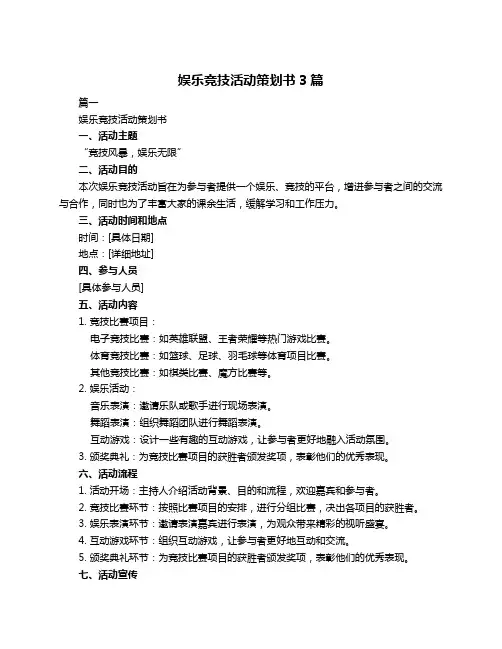 娱乐竞技活动策划书 3 篇

篇一

娱乐竞技活动策划书

一、活动主题

“竞技风暴，娱乐无限”

二、活动目的

本次娱乐竞技活动旨在为参与者提供一个娱乐、竞技的平台，增进参与者之间的交流与合作，同时也为了丰富大家的课余生活，缓解学习和工作压力。

三、活动时间和地点

时间：[具体日期]

地点：[详细地址]

四、参与人员

[具体参与人员]

五、活动内容

1. 竞技比赛项目：

电子竞技比赛：如英雄联盟、王者荣耀等热门游戏比赛。

体育竞技比赛：如篮球、足球、羽毛球等体育项目比赛。

其他竞技比赛：如棋类比赛、魔方比赛等。

2. 娱乐活动：

音乐表演：邀请乐队或歌手进行现场表演。

舞蹈表演：组织舞蹈团队进行舞蹈表演。

互动游戏：设计一些有趣的互动游戏，让参与者更好地融入活动氛围。

3. 颁奖典礼：为竞技比赛项目的获胜者颁发奖项，表彰他们的优秀表现。

六、活动流程

1. 活动开场：主持人介绍活动背景、目的和流程，欢迎嘉宾和参与者。

2. 竞技比赛环节：按照比赛项目的安排，进行分组比赛，决出各项目的获胜者。

3. 娱乐表演环节：邀请表演嘉宾进行表演，为观众带来精彩的视听盛宴。

4. 互动游戏环节：组织互动游戏，让参与者更好地互动和交流。

5. 颁奖典礼环节：为竞技比赛项目的获胜者颁发奖项，表彰他们的优秀表现。

七、活动宣传